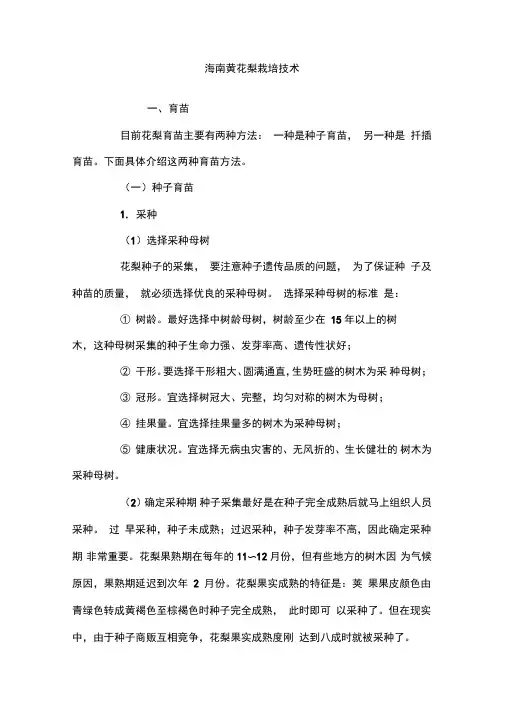 海南黄花梨栽培技术

一、育苗

目前花梨育苗主要有两种方法： 一种是种子育苗， 另一种是 扦插育苗。下面具体介绍这两种育苗方法。

（一）种子育苗

1. 采种

（1）选择采种母树

花梨种子的采集， 要注意种子遗传品质的问题， 为了保证种 子及种苗的质量， 就必须选择优良的采种母树。 选择采种母树的标准 是：

① 树龄。最好选择中树龄母树，树龄至少在 15 年以上的树木，这种母树采集的种子生命力强、发芽率高、遗传性状好；

② 干形。要选择干形粗大、圆满通直，生势旺盛的树木为采 种母树；

③ 冠形。宜选择树冠大、完整，均匀对称的树木为母树；

④ 挂果量。宜选择挂果量多的树木为采种母树；

⑤ 健康状况。宜选择无病虫灾害的、无风折的、生长健壮的 树木为采种母树。

（2）确定采种期 种子采集最好是在种子完全成熟后就马上组织人员采种。 过 早采种，种子未成熟；过迟采种，种子发芽率不高，因此确定采种期 非常重要。花梨果熟期在每年的 11~12 月份，但有些地方的树木因 为气候原因，果熟期延迟到次年 2 月份。花梨果实成熟的特征是：荚 果果皮颜色由青绿色转成黄褐色至棕褐色时种子完全成熟， 此时即可 以采种了。但在现实中，由于种子商贩互相竞争，花梨果实成熟度刚 达到八成时就被采种了。